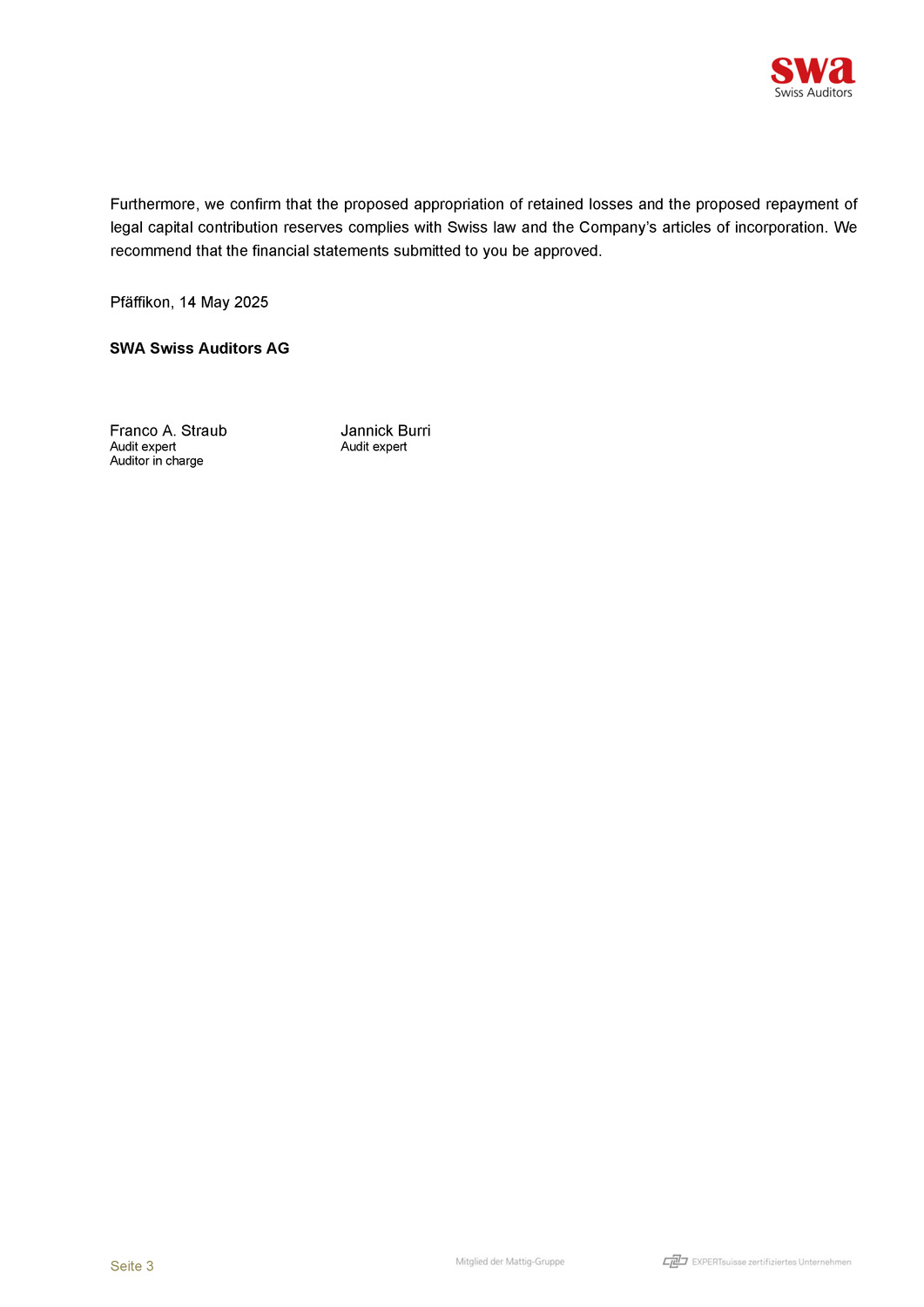 swa
Swiss Auditors

Furthermore, we confirm that the proposed appropriation of retained losses and the proposed repayment of legal capital contribution reserves complies with Swiss law and the Company's articles of incorporation. We recommend that the financial statements submitted to you be approved.

Pfäffikon, 14 May 2025

SWA Swiss Auditors AG

Franco A. Straub
Audit expert
Auditor in charge

Jannick Burri
Audit expert

Seite 3

Mitglied der Mattig-Gruppe

EXPERTsuisse zertifiziertes Unternehmen